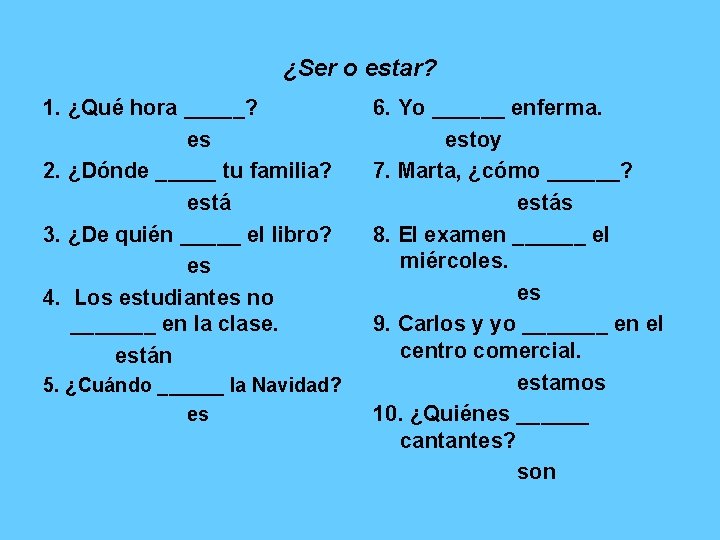 ¿Ser o estar?

1. ¿Qué hora _____?

es

2. ¿Dónde _____ tu familia?

está

3. ¿De quién _____ el libro?

es

4. Los estudiantes no _______ en la clase.

están

5. ¿Cuándo ______ la Navidad?

es

6. Yo ______ enferma.

estoy

7. Marta, ¿cómo ______?

estás

8. El examen ______ el miércoles.

es

9. Carlos y yo _______ en el centro comercial.

estamos

10. ¿Quiénes ______ cantantes?

son